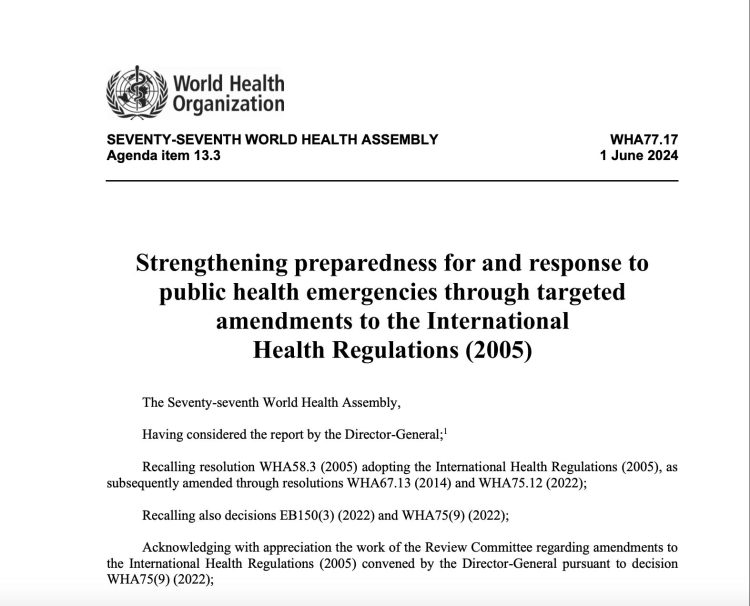 World Health Organization

SEVENTY-SEVENTH WORLD HEALTH ASSEMBLY
Agenda item 13.3

WHA77.17
1 June 2024

Strengthening preparedness for and response to public health emergencies through targeted amendments to the International Health Regulations (2005)

The Seventy-seventh World Health Assembly,

Having considered the report by the Director-General;$^1$

Recalling resolution WHA58.3 (2005) adopting the International Health Regulations (2005), as subsequently amended through resolutions WHA67.13 (2014) and WHA75.12 (2022);

Recalling also decisions EB150(3) (2022) and WHA75(9) (2022);

Acknowledging with appreciation the work of the Review Committee regarding amendments to the International Health Regulations (2005) convened by the Director-General pursuant to decision WHA75(9) (2022);